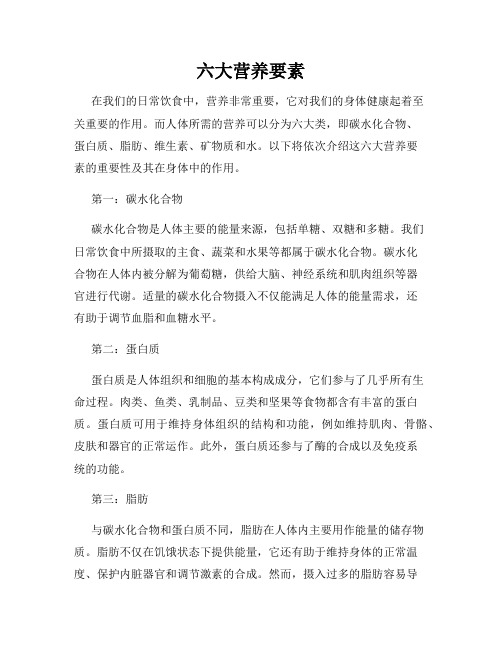 六大营养要素

在我们的日常饮食中，营养非常重要，它对我们的身体健康起着至关重要的作用。而人体所需的营养可以分为六大类，即碳水化合物、蛋白质、脂肪、维生素、矿物质和水。以下将依次介绍这六大营养要素的重要性及其在身体中的作用。

第一：碳水化合物

碳水化合物是人体主要的能量来源，包括单糖、双糖和多糖。我们日常饮食中所摄取的主食、蔬菜和水果等都属于碳水化合物。碳水化合物在人体内被分解为葡萄糖，供给大脑、神经系统和肌肉组织等器官进行代谢。适量的碳水化合物摄入不仅能满足人体的能量需求，还有助于调节血脂和血糖水平。

第二：蛋白质

蛋白质是人体组织和细胞的基本构成成分，它们参与了几乎所有生命过程。肉类、鱼类、乳制品、豆类和坚果等食物都含有丰富的蛋白质。蛋白质可用于维持身体组织的结构和功能，例如维持肌肉、骨骼、皮肤和器官的正常运作。此外，蛋白质还参与了酶的合成以及免疫系统的功能。

第三：脂肪

与碳水化合物和蛋白质不同，脂肪在人体内主要用作能量的储存物质。脂肪不仅在饥饿状态下提供能量，它还有助于维持身体的正常温度、保护内脏器官和调节激素的合成。然而，摄入过多的脂肪容易导